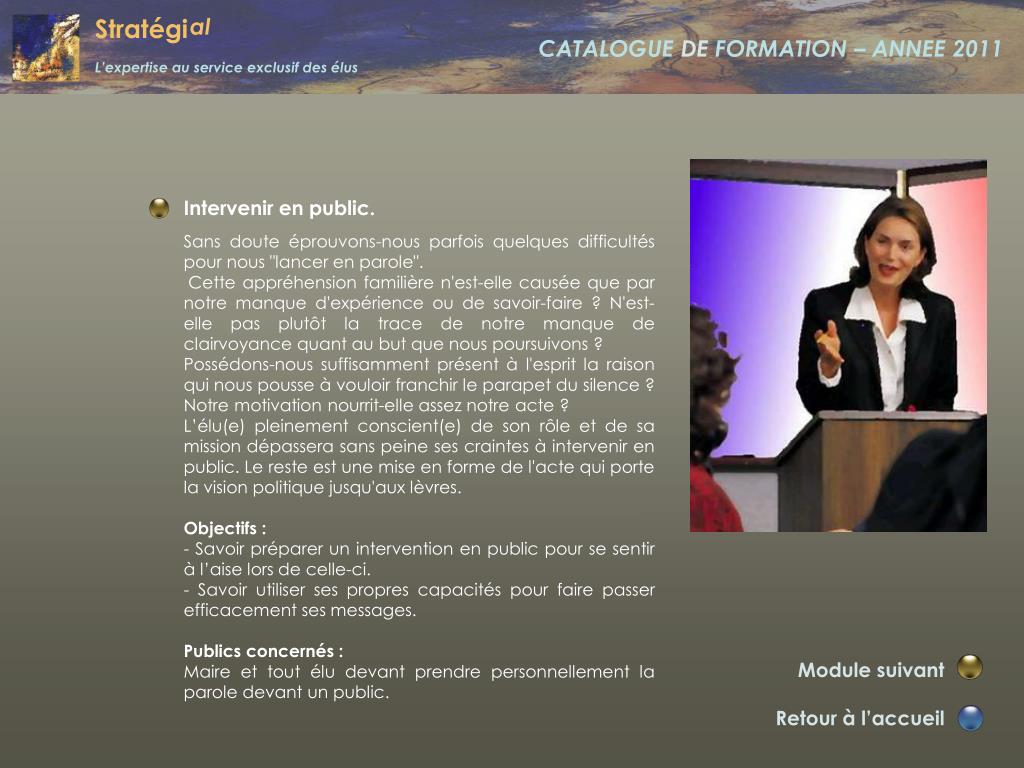 Stratégial

L'expertise au service exclusif des élus

CATALOGUE DE FORMATION – ANNEE 2011

Intervenir en public.

Sans doute éprouvons-nous parfois quelques difficultés pour nous "lancer en parole".
Cette appréhension familière n'est-elle causée que par notre manque d'expérience ou de savoir-faire ? N'est-elle pas plutôt la trace de notre manque de clairvoyance quant au but que nous poursuivons ?
Possédons-nous suffisamment présent à l'esprit la raison qui nous pousse à vouloir franchir le parapet du silence ? Notre motivation nourrit-elle assez notre acte ?
L'élu(e) pleinement conscient(e) de son rôle et de sa mission dépassera sans peine ses craintes à intervenir en public. Le reste est une mise en forme de l'acte qui porte la vision politique jusqu'aux lèvres.

Objectifs :
- Savoir préparer un intervention en public pour se sentir à l'aise lors de celle-ci.
- Savoir utiliser ses propres capacités pour faire passer efficacement ses messages.

Publics concernés :
Maire et tout élu devant prendre personnellement la parole devant un public.

Module suivant

Retour à l'accueil